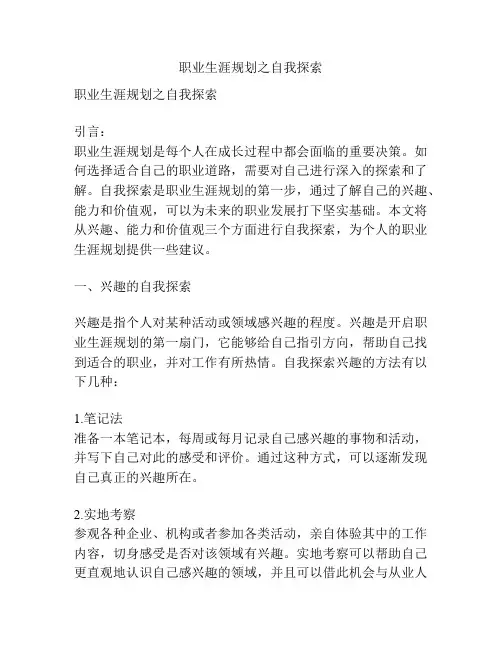 职业生涯规划之自我探索

职业生涯规划之自我探索

引言：
职业生涯规划是每个人在成长过程中都会面临的重要决策。如何选择适合自己的职业道路，需要对自己进行深入的探索和了解。自我探索是职业生涯规划的第一步，通过了解自己的兴趣、能力和价值观，可以为未来的职业发展打下坚实基础。本文将从兴趣、能力和价值观三个方面进行自我探索，为个人的职业生涯规划提供一些建议。

一、兴趣的自我探索

兴趣是指个人对某种活动或领域感兴趣的程度。兴趣是开启职业生涯规划的第一扇门，它能够给自己指引方向，帮助自己找到适合的职业，并对工作有所热情。自我探索兴趣的方法有以下几种：

1.笔记法
准备一本笔记本，每周或每月记录自己感兴趣的事物和活动，并写下自己对此的感受和评价。通过这种方式，可以逐渐发现自己真正的兴趣所在。

2.实地考察
参观各种企业、机构或者参加各类活动，亲自体验其中的工作内容，切身感受是否对该领域有兴趣。实地考察可以帮助自己更直观地认识自己感兴趣的领域，并且可以借此机会与从业人